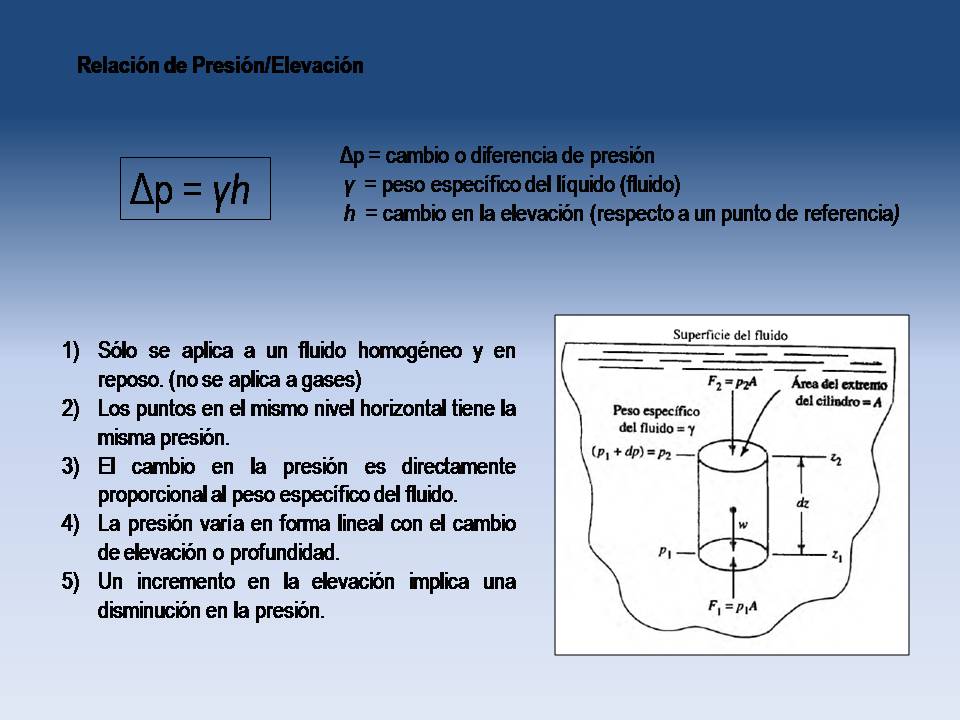 Relación de Presión/Elevación

$\Delta p = \gamma h$

$\Delta p$ = cambio o diferencia de presión
$\gamma$ = peso específico del líquido (fluido)
$h$ = cambio en la elevación (respecto a un punto de referencia)

1) Sólo se aplica a un fluido homogéneo y en reposo. (no se aplica a gases)
2) Los puntos en el mismo nivel horizontal tiene la misma presión.
3) El cambio en la presión es directamente proporcional al peso específico del fluido.
4) La presión varía en forma lineal con el cambio de elevación o profundidad.
5) Un incremento en la elevación implica una disminución en la presión.

Superficie del fluido
$F_2 = p_2 A$
Área del extremo del cilindro = $A$
Peso específico del fluido = $\gamma$
$(p_1 + dp) = p_2$
$z_2$
$dz$
$w$
$p_1$
$z_1$
$F_1 = p_1 A$